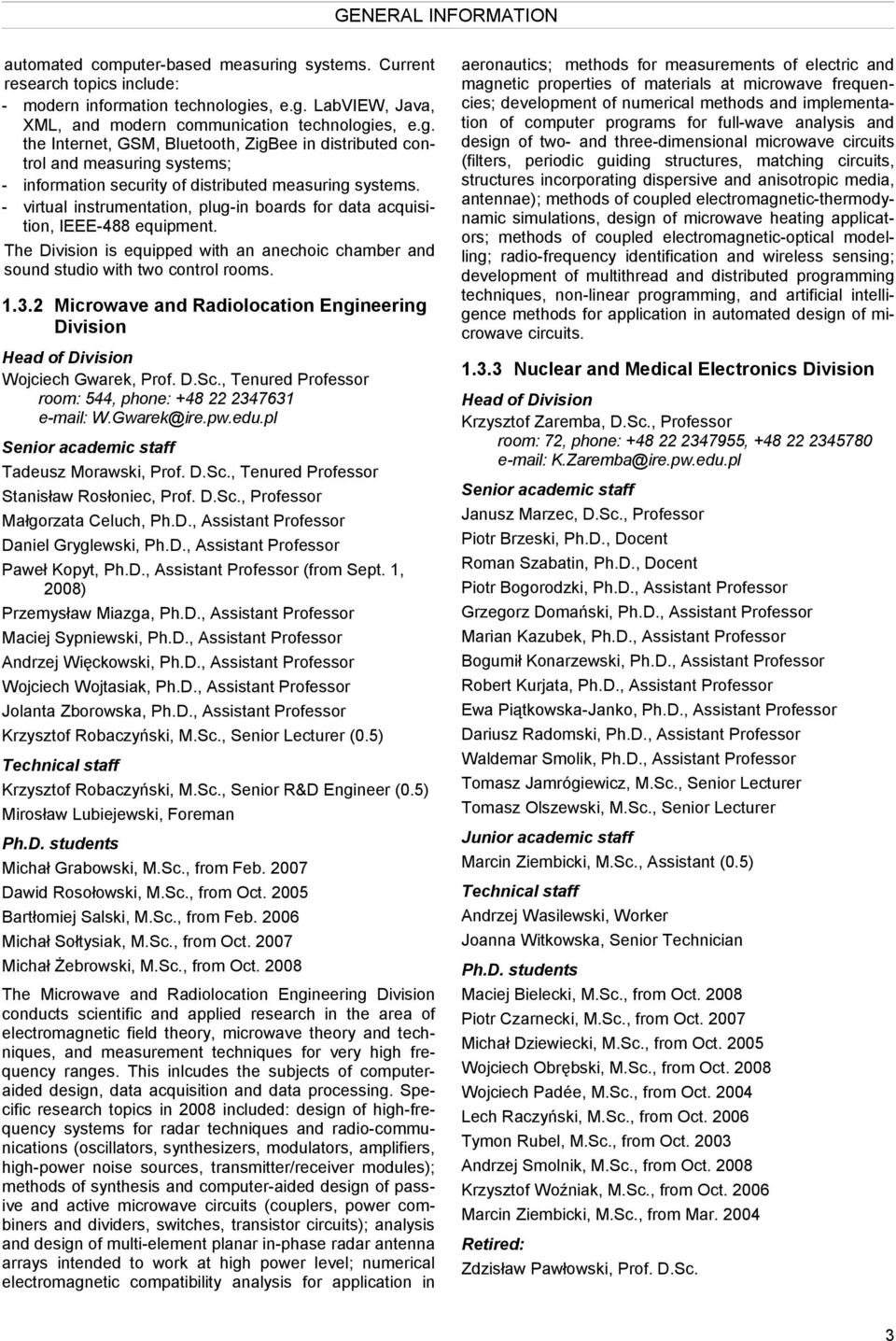 GENERAL INFORMATION

automated computer-based measuring systems. Current research topics include:
- modern information technologies, e.g. LabVIEW, Java, XML, and modern communication technologies, e.g. the Internet, GSM, Bluetooth, ZigBee in distributed control and measuring systems;
- information security of distributed measuring systems.
- virtual instrumentation, plug-in boards for data acquisition, IEEE-488 equipment.

The Division is equipped with an anechoic chamber and sound studio with two control rooms.

1.3.2 Microwave and Radiolocation Engineering Division

Head of Division
Wojciech Gwarek, Prof. D.Sc., Tenured Professor
room: 544, phone: +48 22 2347631
e-mail: W.Gwarek@ire.pw.edu.pl

Senior academic staff
Tadeusz Morawski, Prof. D.Sc., Tenured Professor
Stanisław Rosłoniec, Prof. D.Sc., Professor
Małgorzata Celuch, Ph.D., Assistant Professor
Daniel Gryglewski, Ph.D., Assistant Professor
Paweł Kopyt, Ph.D., Assistant Professor (from Sept. 1, 2008)
Przemysław Miazga, Ph.D., Assistant Professor
Maciej Sypniewski, Ph.D., Assistant Professor
Andrzej Więckowski, Ph.D., Assistant Professor
Wojciech Wojtasiak, Ph.D., Assistant Professor
Jolanta Zborowska, Ph.D., Assistant Professor
Krzysztof Robaczyński, M.Sc., Senior Lecturer (0.5)

Technical staff
Krzysztof Robaczyński, M.Sc., Senior R&D Engineer (0.5)
Mirosław Lubiejewski, Foreman

Ph.D. students
Michał Grabowski, M.Sc., from Feb. 2007
Dawid Rosołowski, M.Sc., from Oct. 2005
Bartłomiej Salski, M.Sc., from Feb. 2006
Michał Sołtysiak, M.Sc., from Oct. 2007
Michał Żebrowski, M.Sc., from Oct. 2008

The Microwave and Radiolocation Engineering Division conducts scientific and applied research in the area of electromagnetic field theory, microwave theory and techniques, and measurement techniques for very high frequency ranges. This inlcudes the subjects of computer-aided design, data acquisition and data processing. Specific research topics in 2008 included: design of high-frequency systems for radar techniques and radio-communications (oscillators, synthesizers, modulators, amplifiers, high-power noise sources, transmitter/receiver modules); methods of synthesis and computer-aided design of passive and active microwave circuits (couplers, power combiners and dividers, switches, transistor circuits); analysis and design of multi-element planar in-phase radar antenna arrays intended to work at high power level; numerical electromagnetic compatibility analysis for application in aeronautics; methods for measurements of electric and magnetic properties of materials at microwave frequencies; development of numerical methods and implementation of computer programs for full-wave analysis and design of two- and three-dimensional microwave circuits (filters, periodic guiding structures, matching circuits, structures incorporating dispersive and anisotropic media, antennae); methods of coupled electromagnetic-thermodynamic simulations, design of microwave heating applicators; methods of coupled electromagnetic-optical modelling; radio-frequency identification and wireless sensing; development of multithread and distributed programming techniques, non-linear programming, and artificial intelligence methods for application in automated design of microwave circuits.

1.3.3 Nuclear and Medical Electronics Division

Head of Division
Krzysztof Zaremba, D.Sc., Professor
room: 72, phone: +48 22 2347955, +48 22 2345780
e-mail: K.Zaremba@ire.pw.edu.pl

Senior academic staff
Janusz Marzec, D.Sc., Professor
Piotr Brzeski, Ph.D., Docent
Roman Szabatin, Ph.D., Docent
Piotr Bogorodzki, Ph.D., Assistant Professor
Grzegorz Domański, Ph.D., Assistant Professor
Marian Kazubek, Ph.D., Assistant Professor
Bogumił Konarzewski, Ph.D., Assistant Professor
Robert Kurjata, Ph.D., Assistant Professor
Ewa Piątkowska-Janko, Ph.D., Assistant Professor
Dariusz Radomski, Ph.D., Assistant Professor
Waldemar Smolik, Ph.D., Assistant Professor
Tomasz Jamrógiewicz, M.Sc., Senior Lecturer
Tomasz Olszewski, M.Sc., Senior Lecturer

Junior academic staff
Marcin Ziembicki, M.Sc., Assistant (0.5)

Technical staff
Andrzej Wasilewski, Worker
Joanna Witkowska, Senior Technician

Ph.D. students
Maciej Bielecki, M.Sc., from Oct. 2008
Piotr Czarnecki, M.Sc., from Oct. 2007
Michał Dziewiecki, M.Sc., from Oct. 2005
Wojciech Obrębski, M.Sc., from Oct. 2008
Wojciech Padée, M.Sc., from Oct. 2004
Lech Raczyński, M.Sc., from Oct. 2006
Tymon Rubel, M.Sc., from Oct. 2003
Andrzej Smolnik, M.Sc., from Oct. 2008
Krzysztof Woźniak, M.Sc., from Oct. 2006
Marcin Ziembicki, M.Sc., from Mar. 2004

Retired:
Zdzisław Pawłowski, Prof. D.Sc.

3